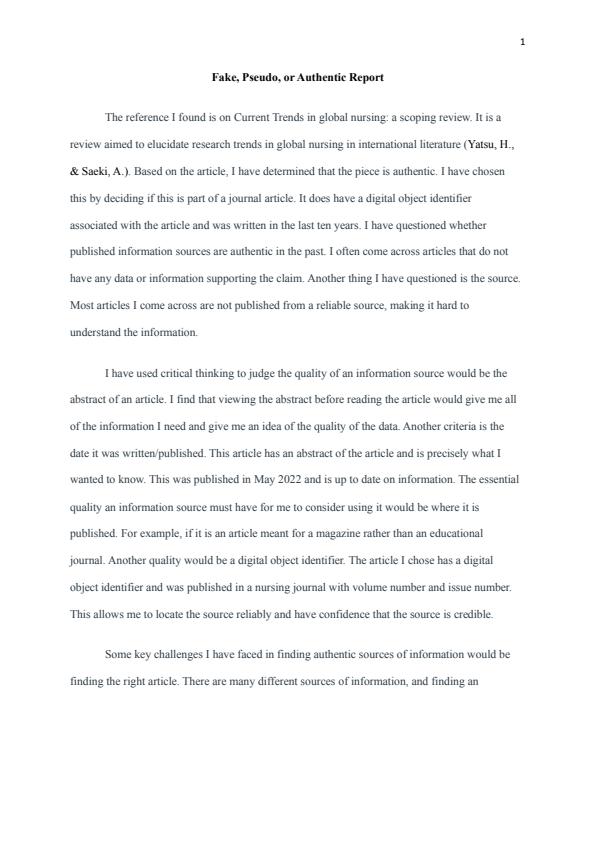 1

Fake, Pseudo, or Authentic Report

The reference I found is on Current Trends in global nursing: a scoping review. It is a review aimed to elucidate research trends in global nursing in international literature (Yatsu, H., & Saeki, A.). Based on the article, I have determined that the piece is authentic. I have chosen this by deciding if this is part of a journal article. It does have a digital object identifier associated with the article and was written in the last ten years. I have questioned whether published information sources are authentic in the past. I often come across articles that do not have any data or information supporting the claim. Another thing I have questioned is the source. Most articles I come across are not published from a reliable source, making it hard to understand the information.

I have used critical thinking to judge the quality of an information source would be the abstract of an article. I find that viewing the abstract before reading the article would give me all of the information I need and give me an idea of the quality of the data. Another criteria is the date it was written/published. This article has an abstract of the article and is precisely what I wanted to know. This was published in May 2022 and is up to date on information. The essential quality an information source must have for me to consider using it would be where it is published. For example, if it is an article meant for a magazine rather than an educational journal. Another quality would be a digital object identifier. The article I chose has a digital object identifier and was published in a nursing journal with volume number and issue number. This allows me to locate the source reliably and have confidence that the source is credible.

Some key challenges I have faced in finding authentic sources of information would be finding the right article. There are many different sources of information, and finding an